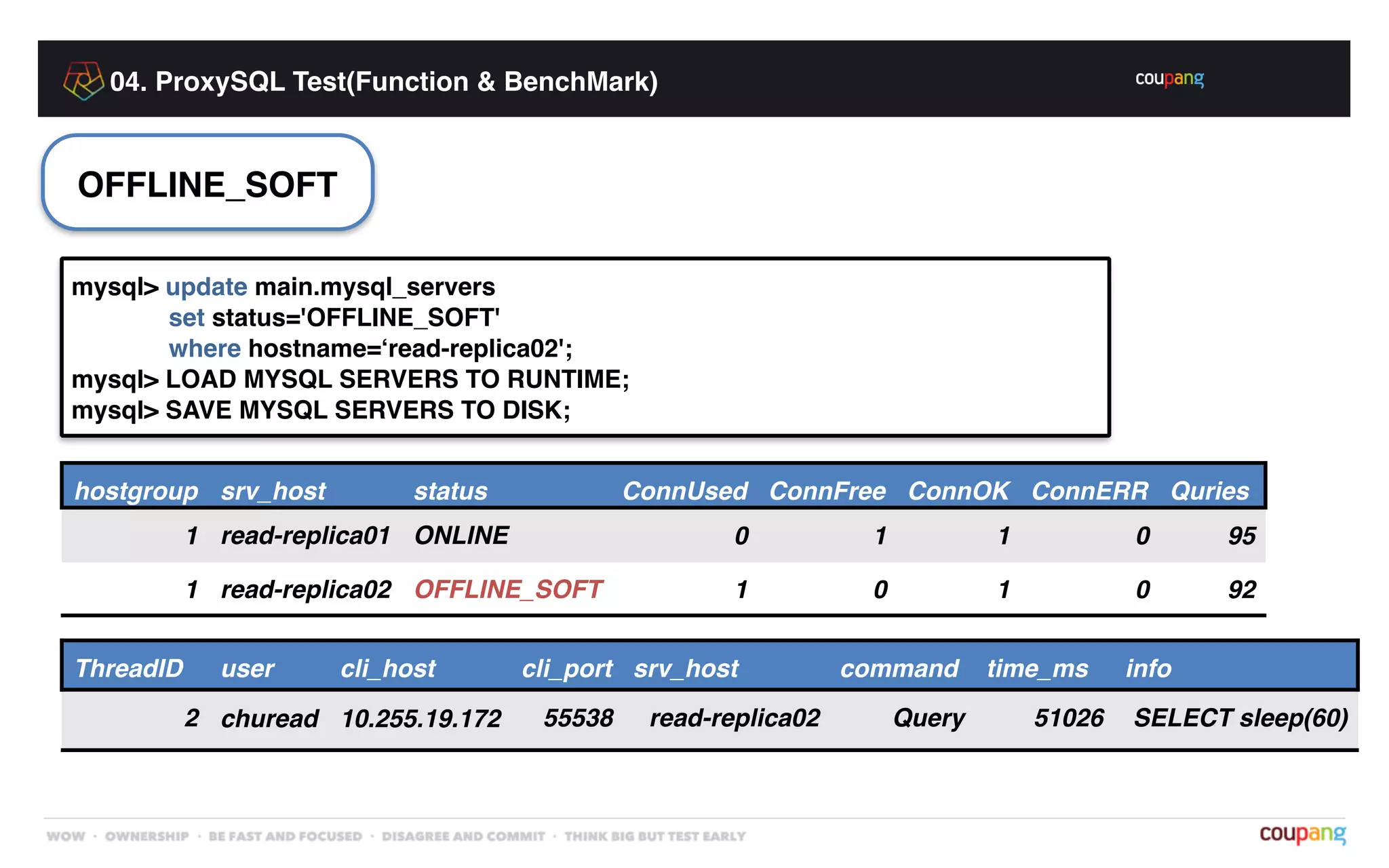 04. ProxySQL Test(Function & BenchMark)

coupang

OFFLINE_SOFT

mysql> update main.mysql_servers
set status='OFFLINE_SOFT'
where hostname=‘read-replica02';
mysql> LOAD MYSQL SERVERS TO RUNTIME;
mysql> SAVE MYSQL SERVERS TO DISK;

| hostgroup | srv_host | status | ConnUsed | ConnFree | ConnOK | ConnERR | Quries |
|---|---|---|---|---|---|---|---|
| 1 | read-replica01 | ONLINE | 0 | 1 | 1 | 0 | 95 |
| 1 | read-replica02 | OFFLINE_SOFT | 1 | 0 | 1 | 0 | 92 |

| ThreadID | user | cli_host | cli_port | srv_host | command | time_ms | info |
|---|---|---|---|---|---|---|---|
| 2 | churead | 10.255.19.172 | 55538 | read-replica02 | Query | 51026 | SELECT sleep(60) |

WOW · OWNERSHIP · BE FAST AND FOCUSED · DISAGREE AND COMMIT · THINK BIG BUT TEST EARLY

coupang